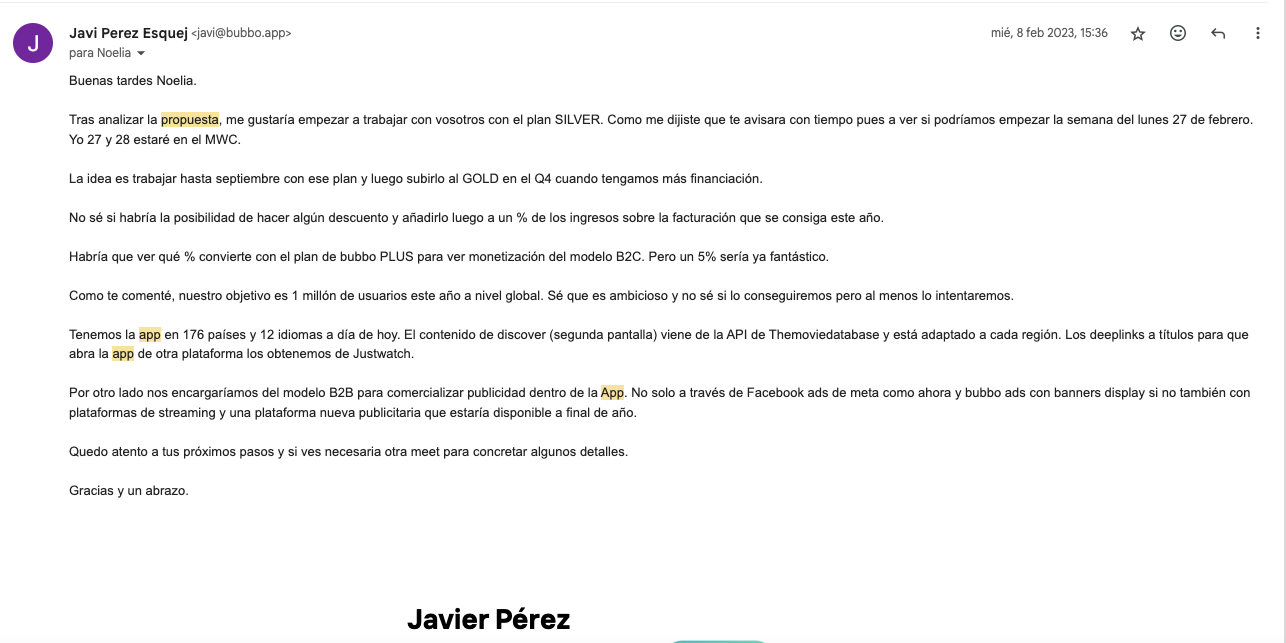 J

Javi Perez Esquej <javi@bubbo.app>
para Noelia

mié, 8 feb 2023, 15:36

Buenas tardes Noelia.

Tras analizar la propuesta, me gustaría empezar a trabajar con vosotros con el plan SILVER. Como me dijiste que te avisara con tiempo pues a ver si podríamos empezar la semana del lunes 27 de febrero. Yo 27 y 28 estaré en el MWC.

La idea es trabajar hasta septiembre con ese plan y luego subirlo al GOLD en el Q4 cuando tengamos más financiación.

No sé si habría la posibilidad de hacer algún descuento y añadirlo luego a un % de los ingresos sobre la facturación que se consiga este año.

Habría que ver qué % convierte con el plan de bubbo PLUS para ver monetización del modelo B2C. Pero un 5% sería ya fantástico.

Como te comenté, nuestro objetivo es 1 millón de usuarios este año a nivel global. Sé que es ambicioso y no sé si lo conseguiremos pero al menos lo intentaremos.

Tenemos la app en 176 países y 12 idiomas a día de hoy. El contenido de discover (segunda pantalla) viene de la API de Themoviedatabase y está adaptado a cada región. Los deeplinks a títulos para que abra la app de otra plataforma los obtenemos de Justwatch.

Por otro lado nos encargaríamos del modelo B2B para comercializar publicidad dentro de la App. No solo a través de Facebook ads de meta como ahora y bubbo ads con banners display si no también con plataformas de streaming y una plataforma nueva publicitaria que estaría disponible a final de año.

Quedo atento a tus próximos pasos y si ves necesaria otra meet para concretar algunos detalles.

Gracias y un abrazo.

Javier Pérez